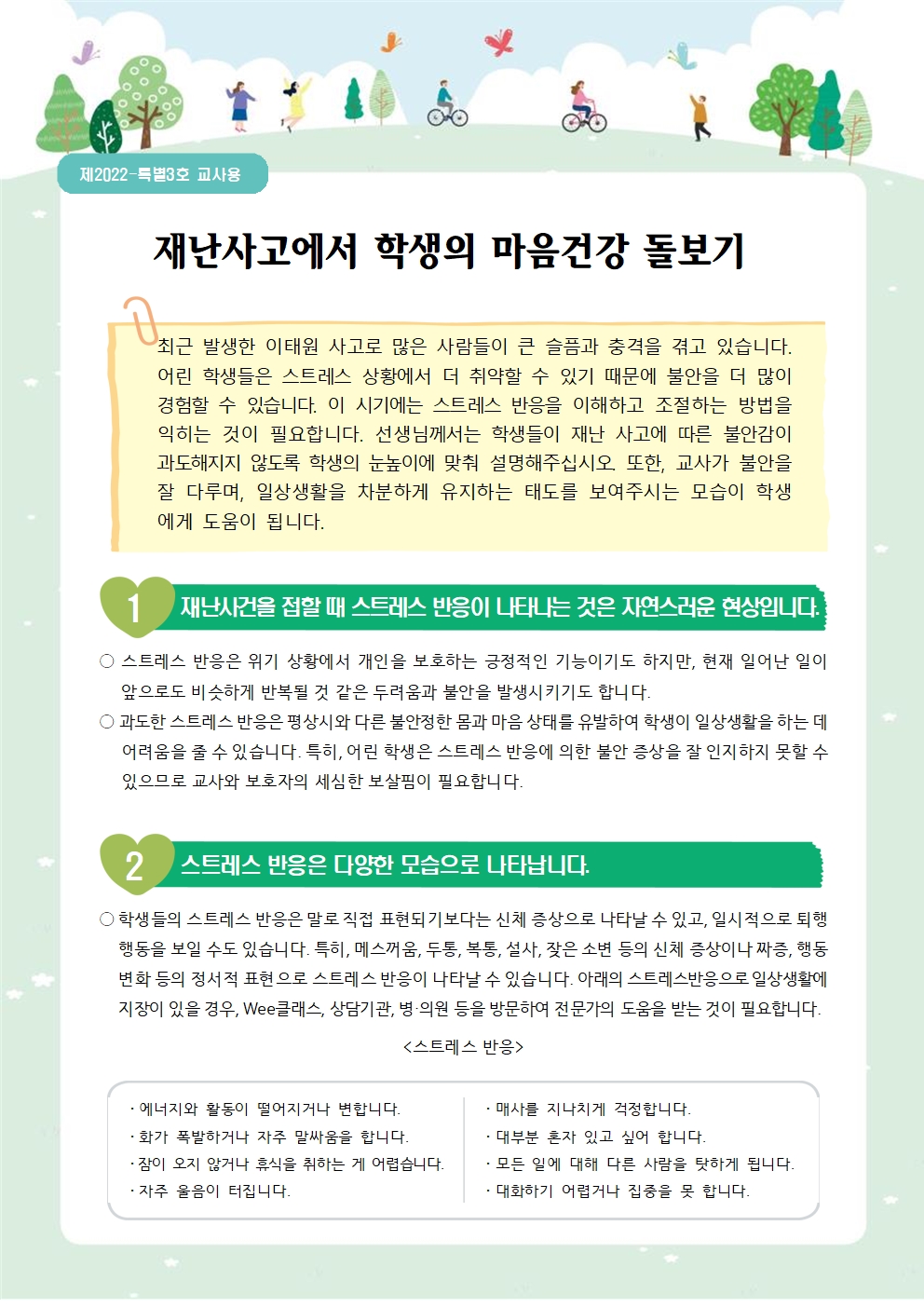 제2022-특별3호 교사용

재난사고에서 학생의 마음건강 돌보기

최근 발생한 이태원 사고로 많은 사람들이 큰 슬픔과 충격을 겪고 있습니다. 어린 학생들은 스트레스 상황에서 더 취약할 수 있기 때문에 불안을 더 많이 경험할 수 있습니다. 이 시기에는 스트레스 반응을 이해하고 조절하는 방법을 익히는 것이 필요합니다. 선생님께서는 학생들이 재난 사고에 따른 불안감이 과도해지지 않도록 학생의 눈높이에 맞춰 설명해주십시오. 또한, 교사가 불안을 잘 다루며, 일상생활을 차분하게 유지하는 태도를 보여주시는 모습이 학생에게 도움이 됩니다.

1 재난사건을 접할 때 스트레스 반응이 나타나는 것은 자연스러운 현상입니다.

○ 스트레스 반응은 위기 상황에서 개인을 보호하는 긍정적인 기능이기도 하지만, 현재 일어난 일이 앞으로도 비슷하게 반복될 것 같은 두려움과 불안을 발생시키기도 합니다.

○ 과도한 스트레스 반응은 평상시와 다른 불안정한 몸과 마음 상태를 유발하여 학생이 일상생활을 하는 데 어려움을 줄 수 있습니다. 특히, 어린 학생은 스트레스 반응에 의한 불안 증상을 잘 인지하지 못할 수 있으므로 교사와 보호자의 세심한 보살핌이 필요합니다.

2 스트레스 반응은 다양한 모습으로 나타납니다.

○ 학생들의 스트레스 반응은 말로 직접 표현되기보다는 신체 증상으로 나타날 수 있고, 일시적으로 퇴행 행동을 보일 수도 있습니다. 특히, 메스꺼움, 두통, 복통, 설사, 잦은 소변 등의 신체 증상이나 짜증, 행동 변화 등의 정서적 표현으로 스트레스 반응이 나타날 수 있습니다. 아래의 스트레스반응으로 일상생활에 지장이 있을 경우, Wee클래스, 상담기관, 병·의원 등을 방문하여 전문가의 도움을 받는 것이 필요합니다.

<스트레스 반응>

· 에너지와 활동이 떨어지거나 변합니다.
· 화가 폭발하거나 자주 말싸움을 합니다.
· 잠이 오지 않거나 휴식을 취하는 게 어렵습니다.
· 자주 울음이 터집니다.

· 매사를 지나치게 걱정합니다.
· 대부분 혼자 있고 싶어 합니다.
· 모든 일에 대해 다른 사람을 탓하게 됩니다.
· 대화하기 어렵거나 집중을 못 합니다.